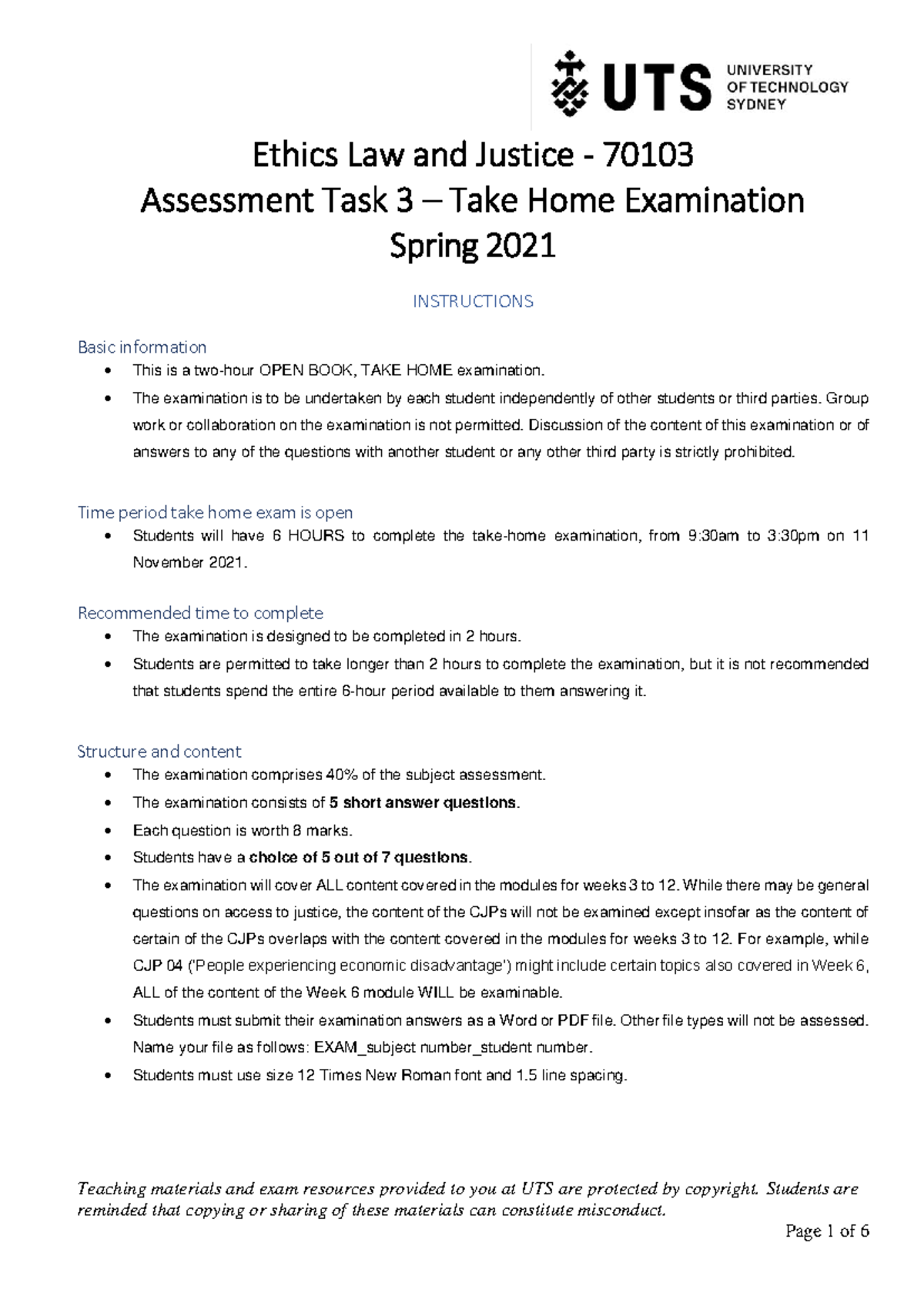 UTS UNIVERSITY OF TECHNOLOGY SYDNEY

Ethics Law and Justice - 70103
Assessment Task 3 – Take Home Examination
Spring 2021

INSTRUCTIONS

Basic information
• This is a two-hour OPEN BOOK, TAKE HOME examination.
• The examination is to be undertaken by each student independently of other students or third parties. Group work or collaboration on the examination is not permitted. Discussion of the content of this examination or of answers to any of the questions with another student or any other third party is strictly prohibited.

Time period take home exam is open
• Students will have 6 HOURS to complete the take-home examination, from 9:30am to 3:30pm on 11 November 2021.

Recommended time to complete
• The examination is designed to be completed in 2 hours.
• Students are permitted to take longer than 2 hours to complete the examination, but it is not recommended that students spend the entire 6-hour period available to them answering it.

Structure and content
• The examination comprises 40% of the subject assessment.
• The examination consists of 5 short answer questions.
• Each question is worth 8 marks.
• Students have a choice of 5 out of 7 questions.
• The examination will cover ALL content covered in the modules for weeks 3 to 12. While there may be general questions on access to justice, the content of the CJPs will not be examined except insofar as the content of certain of the CJPs overlaps with the content covered in the modules for weeks 3 to 12. For example, while CJP 04 ('People experiencing economic disadvantage') might include certain topics also covered in Week 6, ALL of the content of the Week 6 module WILL be examinable.
• Students must submit their examination answers as a Word or PDF file. Other file types will not be assessed. Name your file as follows: EXAM_subject number_student number.
• Students must use size 12 Times New Roman font and 1.5 line spacing.

Teaching materials and exam resources provided to you at UTS are protected by copyright. Students are reminded that copying or sharing of these materials can constitute misconduct.

Page 1 of 6